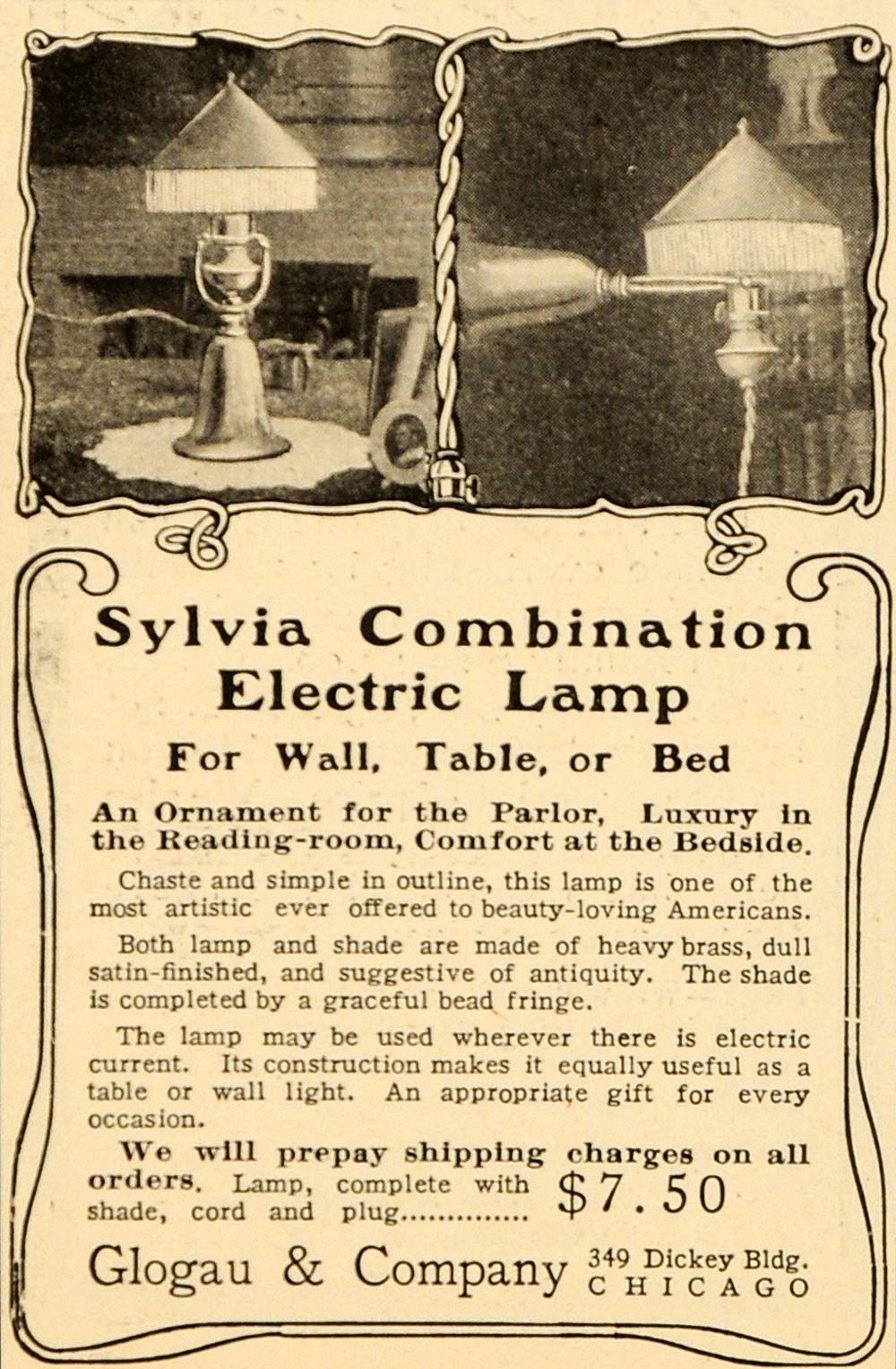 Sylvia Combination Electric Lamp

For Wall, Table, or Bed

An Ornament for the Parlor, Luxury in the Reading-room, Comfort at the Bedside.

Chaste and simple in outline, this lamp is one of the most artistic ever offered to beauty-loving Americans.

Both lamp and shade are made of heavy brass, dull satin-finished, and suggestive of antiquity. The shade is completed by a graceful bead fringe.

The lamp may be used wherever there is electric current. Its construction makes it equally useful as a table or wall light. An appropriate gift for every occasion.

We will prepay shipping charges on all orders. Lamp, complete with shade, cord and plug.............. $7.50

Glogau & Company 349 Dickey Bldg. CHICAGO